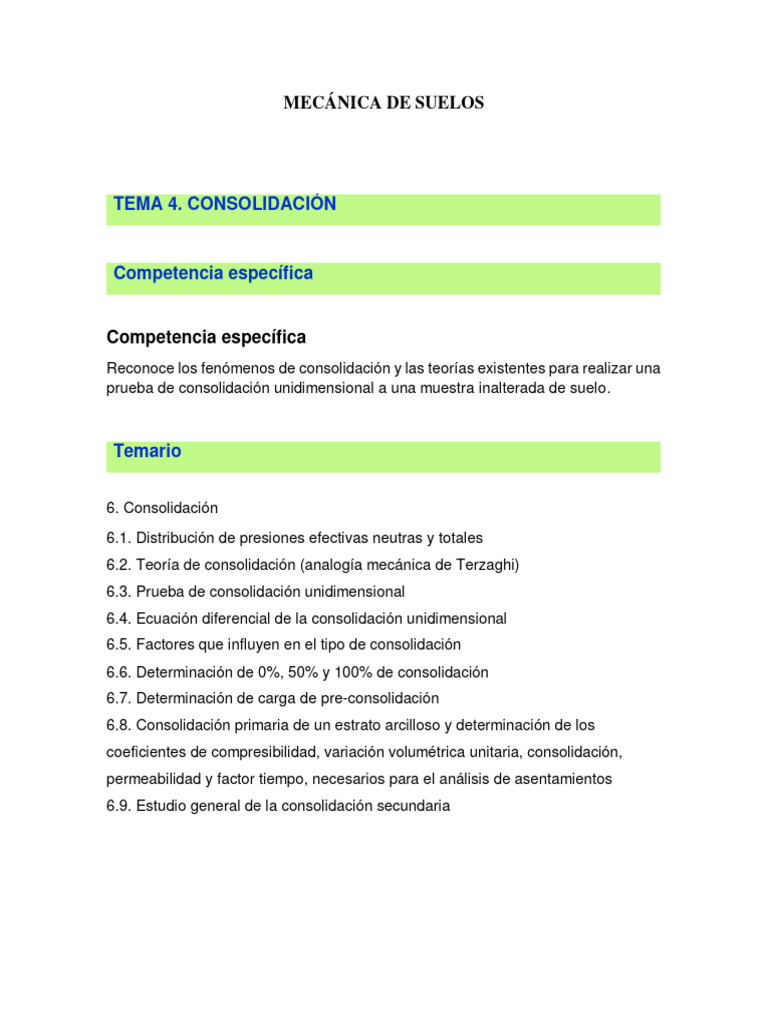 MECÁNICA DE SUELOS

TEMA 4. CONSOLIDACIÓN

Competencia específica

Competencia específica

Reconoce los fenómenos de consolidación y las teorías existentes para realizar una prueba de consolidación unidimensional a una muestra inalterada de suelo.

Temario

6. Consolidación

6.1. Distribución de presiones efectivas neutras y totales

6.2. Teoría de consolidación (analogía mecánica de Terzaghi)

6.3. Prueba de consolidación unidimensional

6.4. Ecuación diferencial de la consolidación unidimensional

6.5. Factores que influyen en el tipo de consolidación

6.6. Determinación de 0%, 50% y 100% de consolidación

6.7. Determinación de carga de pre-consolidación

6.8. Consolidación primaria de un estrato arcilloso y determinación de los coeficientes de compresibilidad, variación volumétrica unitaria, consolidación, permeabilidad y factor tiempo, necesarios para el análisis de asentamientos

6.9. Estudio general de la consolidación secundaria